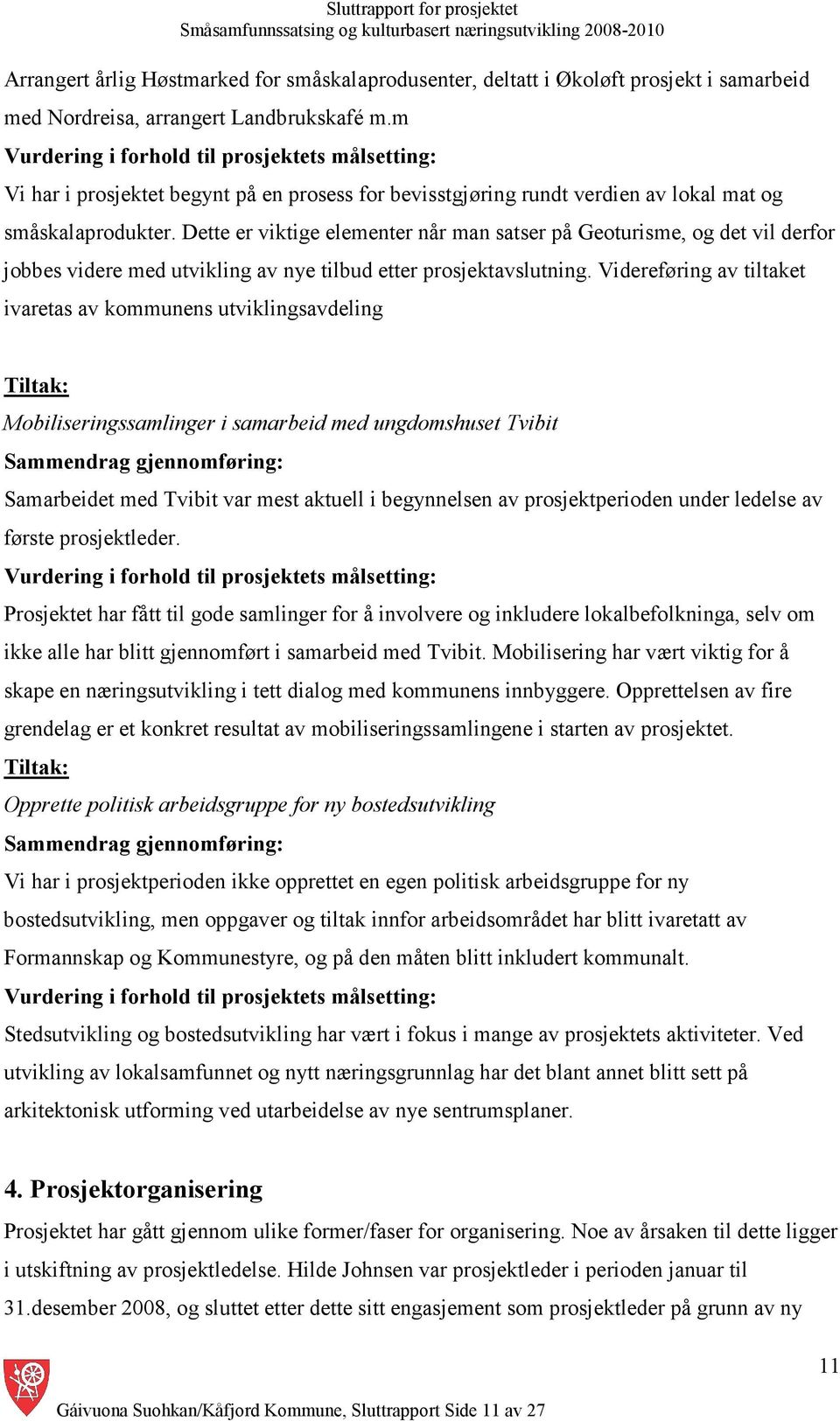 Sluttrapport for prosjektet
Småsamfunnssatsing og kulturbasert næringsutvikling 2008-2010

Arrangert årlig Høstmarked for småskalaprodusenter, deltatt i Økoløft prosjekt i samarbeid med Nordreisa, arrangert Landbrukskafé m.m
Vurdering i forhold til prosjektets målsetting:
Vi har i prosjektet begynt på en prosess for bevisstgjøring rundt verdien av lokal mat og småskalaprodukter. Dette er viktige elementer når man satser på Geoturisme, og det vil derfor jobbes videre med utvikling av nye tilbud etter prosjektavslutning. Videreføring av tiltaket ivaretas av kommunens utviklingsavdeling

Tiltak:
Mobiliseringssamlinger i samarbeid med ungdomshuset Tvibit
Sammendrag gjennomføring:
Samarbeidet med Tvibit var mest aktuell i begynnelsen av prosjektperioden under ledelse av første prosjektleder.
Vurdering i forhold til prosjektets målsetting:
Prosjektet har fått til gode samlinger for å involvere og inkludere lokalbefolkninga, selv om ikke alle har blitt gjennomført i samarbeid med Tvibit. Mobilisering har vært viktig for å skape en næringsutvikling i tett dialog med kommunens innbyggere. Opprettelsen av fire grendelag er et konkret resultat av mobiliseringssamlingene i starten av prosjektet.
Tiltak:
Opprette politisk arbeidsgruppe for ny bostedsutvikling
Sammendrag gjennomføring:
Vi har i prosjektperioden ikke opprettet en egen politisk arbeidsgruppe for ny bostedsutvikling, men oppgaver og tiltak innfor arbeidsområdet har blitt ivaretatt av Formannskap og Kommunestyre, og på den måten blitt inkludert kommunalt.
Vurdering i forhold til prosjektets målsetting:
Stedsutvikling og bostedsutvikling har vært i fokus i mange av prosjektets aktiviteter. Ved utvikling av lokalsamfunnet og nytt næringsgrunnlag har det blant annet blitt sett på arkitektonisk utforming ved utarbeidelse av nye sentrumsplaner.

4. Prosjektorganisering
Prosjektet har gått gjennom ulike former/faser for organisering. Noe av årsaken til dette ligger i utskiftning av prosjektledelse. Hilde Johnsen var prosjektleder i perioden januar til 31.desember 2008, og sluttet etter dette sitt engasjement som prosjektleder på grunn av ny

11
Gáivuona Suohkan/Kåfjord Kommune, Sluttrapport Side 11 av 27